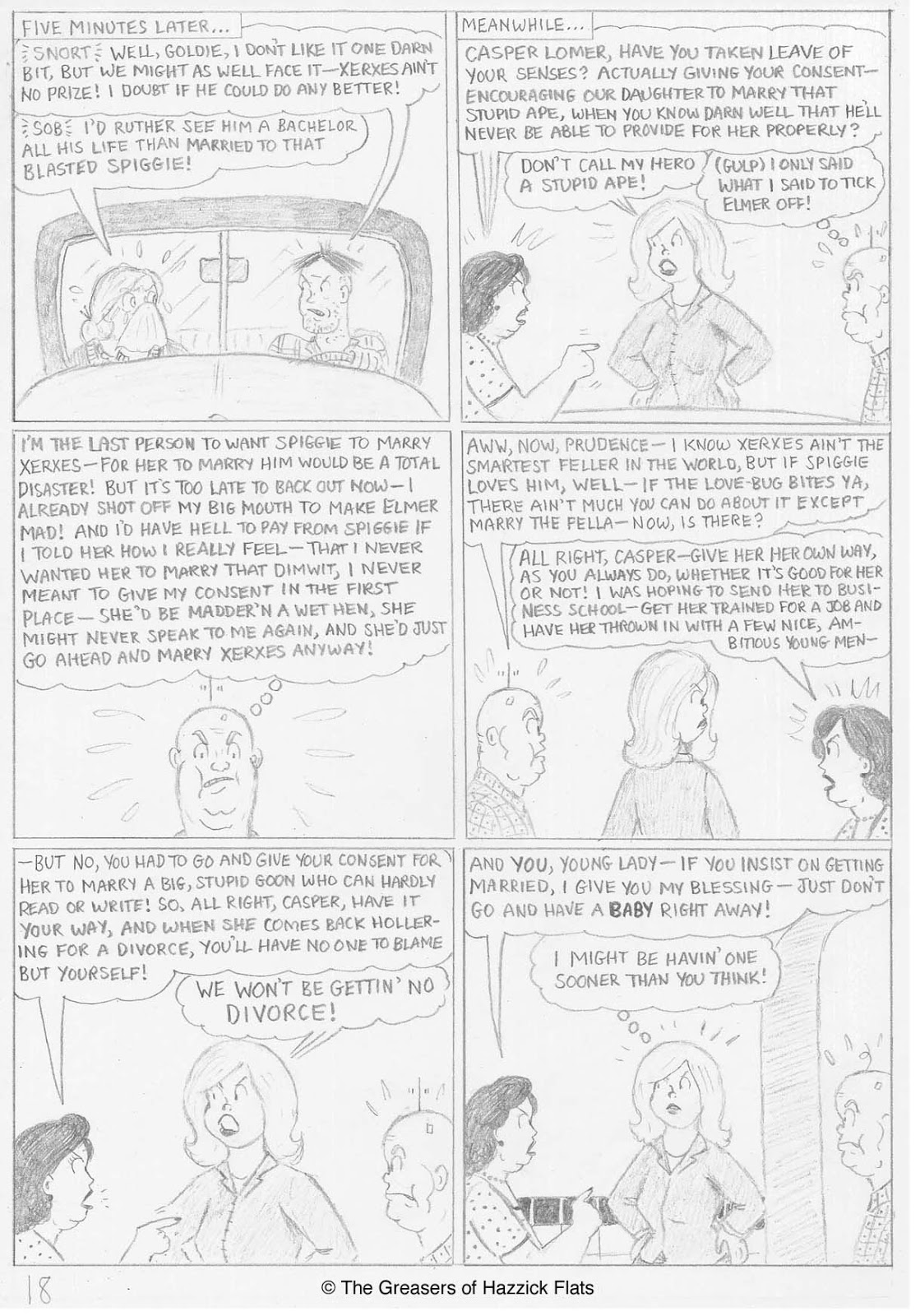 FIVE MINUTES LATER...

SNORT WELL, GOLDIE, I DON'T LIKE IT ONE DARN BIT, BUT WE MIGHT AS WELL FACE IT—XERXES AIN'T NO PRIZE! I DOUBT IF HE COULD DO ANY BETTER!

SOB I'D RUTHER SEE HIM A BACHELOR ALL HIS LIFE THAN MARRIED TO THAT BLASTED SPIGGIE!

MEANWHILE...

CASPER LOMER, HAVE YOU TAKEN LEAVE OF YOUR SENSES? ACTUALLY GIVING YOUR CONSENT—ENCOURAGING OUR DAUGHTER TO MARRY THAT STUPID APE, WHEN YOU KNOW DARN WELL THAT HE'LL NEVER BE ABLE TO PROVIDE FOR HER PROPERLY?

DON'T CALL MY HERO A STUPID APE!

(GULP) I ONLY SAID WHAT I SAID TO TICK ELMER OFF!

I'M THE LAST PERSON TO WANT SPIGGIE TO MARRY XERXES—FOR HER TO MARRY HIM WOULD BE A TOTAL DISASTER! BUT IT'S TOO LATE TO BACK OUT NOW—I ALREADY SHOT OFF MY BIG MOUTH TO MAKE ELMER MAD! AND I'D HAVE HELL TO PAY FROM SPIGGIE IF I TOLD HER HOW I REALLY FEEL—THAT I NEVER WANTED HER TO MARRY THAT DIMWIT, I NEVER MEANT TO GIVE MY CONSENT IN THE FIRST PLACE—SHE'D BE MADDER'N A WET HEN, SHE MIGHT NEVER SPEAK TO ME AGAIN, AND SHE'D JUST GO AHEAD AND MARRY XERXES ANYWAY!

AWW, NOW, PRUDENCE—I KNOW XERXES AIN'T THE SMARTEST FELLER IN THE WORLD, BUT IF SPIGGIE LOVES HIM, WELL—IF THE LOVE-BUG BITES YA, THERE AIN'T MUCH YOU CAN DO ABOUT IT EXCEPT MARRY THE FELLA—NOW, IS THERE?

ALL RIGHT, CASPER—GIVE HER HER OWN WAY, AS YOU ALWAYS DO, WHETHER IT'S GOOD FOR HER OR NOT! I WAS HOPING TO SEND HER TO BUSINESS SCHOOL—GET HER TRAINED FOR A JOB AND HAVE HER THROWN IN WITH A FEW NICE, AMBITIOUS YOUNG MEN—

—BUT NO, YOU HAD TO GO AND GIVE YOUR CONSENT FOR HER TO MARRY A BIG, STUPID GOON WHO CAN HARDLY READ OR WRITE! SO, ALL RIGHT, CASPER, HAVE IT YOUR WAY, AND WHEN SHE COMES BACK HOLLERING FOR A DIVORCE, YOU'LL HAVE NO ONE TO BLAME BUT YOURSELF!

WE WON'T BE GETTIN' NO DIVORCE!

AND YOU, YOUNG LADY—IF YOU INSIST ON GETTING MARRIED, I GIVE YOU MY BLESSING—JUST DON'T GO AND HAVE A BABY RIGHT AWAY!

I MIGHT BE HAVIN' ONE SOONER THAN YOU THINK!

18

© The Greasers of Hazzick Flats